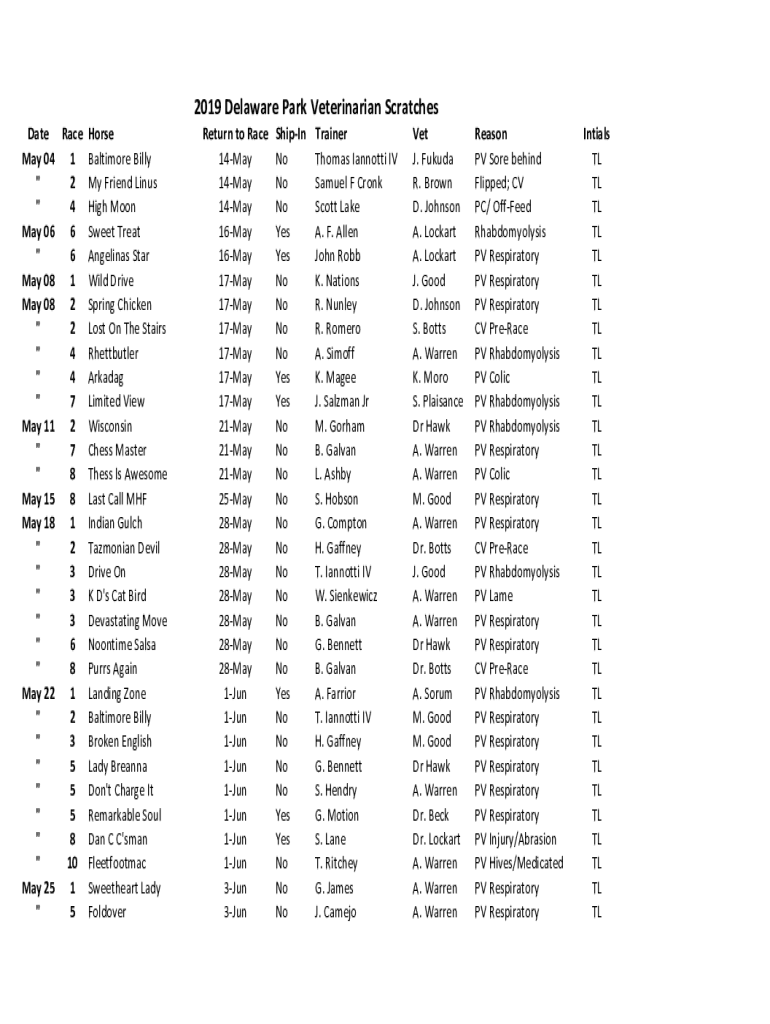 2019 Delaware Park Veterinarian Scratches

| Date | Race | Horse | Return to Race | Ship-In | Trainer | Vet | Reason | Intials |
|---|---|---|---|---|---|---|---|---|
| May 04 | 1 | Baltimore Billy | 14-May | No | Thomas Iannotti IV | J. Fukuda | PV Sore behind | TL |
| " | 2 | My Friend Linus | 14-May | No | Samuel F Cronk | R. Brown | Flipped; CV | TL |
| " | 4 | High Moon | 14-May | No | Scott Lake | D. Johnson | PC/ Off-Feed | TL |
| May 06 | 6 | Sweet Treat | 16-May | Yes | A. F. Allen | A. Lockart | Rhabdomyolysis | TL |
| " | 6 | Angelinas Star | 16-May | Yes | John Robb | A. Lockart | PV Respiratory | TL |
| May 08 | 1 | Wild Drive | 17-May | No | K. Nations | J. Good | PV Respiratory | TL |
| May 08 | 2 | Spring Chicken | 17-May | No | R. Nunley | D. Johnson | PV Respiratory | TL |
| " | 2 | Lost On The Stairs | 17-May | No | R. Romero | S. Botts | CV Pre-Race | TL |
| " | 4 | Rhettbutler | 17-May | No | A. Simoff | A. Warren | PV Rhabdomyolysis | TL |
| " | 4 | Arkadag | 17-May | Yes | K. Magee | K. Moro | PV Colic | TL |
| " | 7 | Limited View | 17-May | Yes | J. Salzman Jr | S. Plaisance | PV Rhabdomyolysis | TL |
| May 11 | 2 | Wisconsin | 21-May | No | M. Gorham | Dr Hawk | PV Rhabdomyolysis | TL |
| " | 7 | Chess Master | 21-May | No | B. Galvan | A. Warren | PV Respiratory | TL |
| " | 8 | Thess Is Awesome | 21-May | No | L. Ashby | A. Warren | PV Colic | TL |
| May 15 | 8 | Last Call MHF | 25-May | No | S. Hobson | M. Good | PV Respiratory | TL |
| May 18 | 1 | Indian Gulch | 28-May | No | G. Compton | A. Warren | PV Respiratory | TL |
| " | 2 | Tazmonian Devil | 28-May | No | H. Gaffney | Dr. Botts | CV Pre-Race | TL |
| " | 3 | Drive On | 28-May | No | T. Iannotti IV | J. Good | PV Rhabdomyolysis | TL |
| " | 3 | K D's Cat Bird | 28-May | No | W. Sienkewicz | A. Warren | PV Lame | TL |
| " | 3 | Devastating Move | 28-May | No | B. Galvan | A. Warren | PV Respiratory | TL |
| " | 6 | Noontime Salsa | 28-May | No | G. Bennett | Dr Hawk | PV Respiratory | TL |
| " | 8 | Purrs Again | 28-May | No | B. Galvan | Dr. Botts | CV Pre-Race | TL |
| May 22 | 1 | Landing Zone | 1-Jun | Yes | A. Farrior | A. Sorum | PV Rhabdomyolysis | TL |
| " | 2 | Baltimore Billy | 1-Jun | No | T. Iannotti IV | M. Good | PV Respiratory | TL |
| " | 3 | Broken English | 1-Jun | No | H. Gaffney | M. Good | PV Respiratory | TL |
| " | 5 | Lady Breanna | 1-Jun | No | G. Bennett | Dr Hawk | PV Respiratory | TL |
| " | 5 | Don't Charge It | 1-Jun | No | S. Hendry | A. Warren | PV Respiratory | TL |
| " | 5 | Remarkable Soul | 1-Jun | Yes | G. Motion | Dr. Beck | PV Respiratory | TL |
| " | 8 | Dan C C'sman | 1-Jun | Yes | S. Lane | Dr. Lockart | PV Injury/Abrasion | TL |
| " | 10 | Fleetfootmac | 1-Jun | No | T. Ritchey | A. Warren | PV Hives/Medicated | TL |
| May 25 | 1 | Sweetheart Lady | 3-Jun | No | G. James | A. Warren | PV Respiratory | TL |
| " | 5 | Foldover | 3-Jun | No | J. Camejo | A. Warren | PV Respiratory | TL |